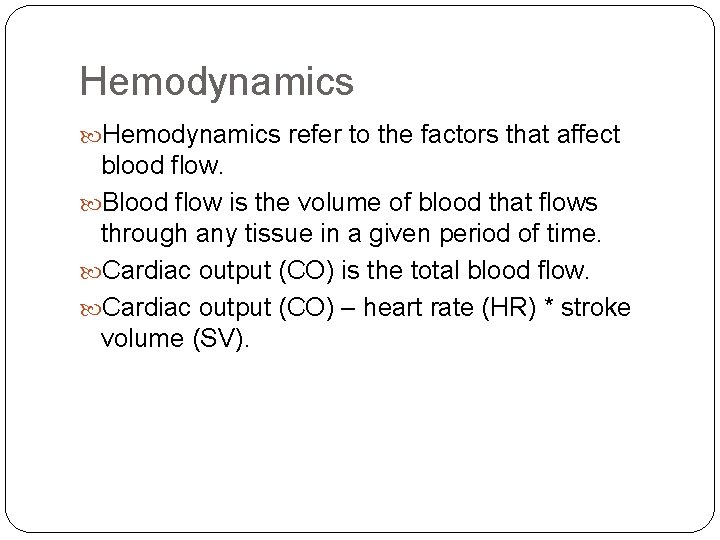 Hemodynamics

Hemodynamics refer to the factors that affect blood flow.

Blood flow is the volume of blood that flows through any tissue in a given period of time.

Cardiac output (CO) is the total blood flow.

Cardiac output (CO) – heart rate (HR) * stroke volume (SV).